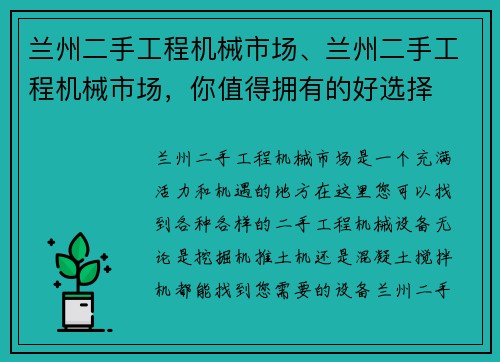 兰州二手工程机械市场、兰州二手工程机械市场，你值得拥有的好选择

兰州二手工程机械市场是一个充满活力和机遇的地方在这里您可以找到各种各样的二手工程机械设备无论是挖掘机推土机还是混凝土搅拌机都能找到您需要的设备兰州二手